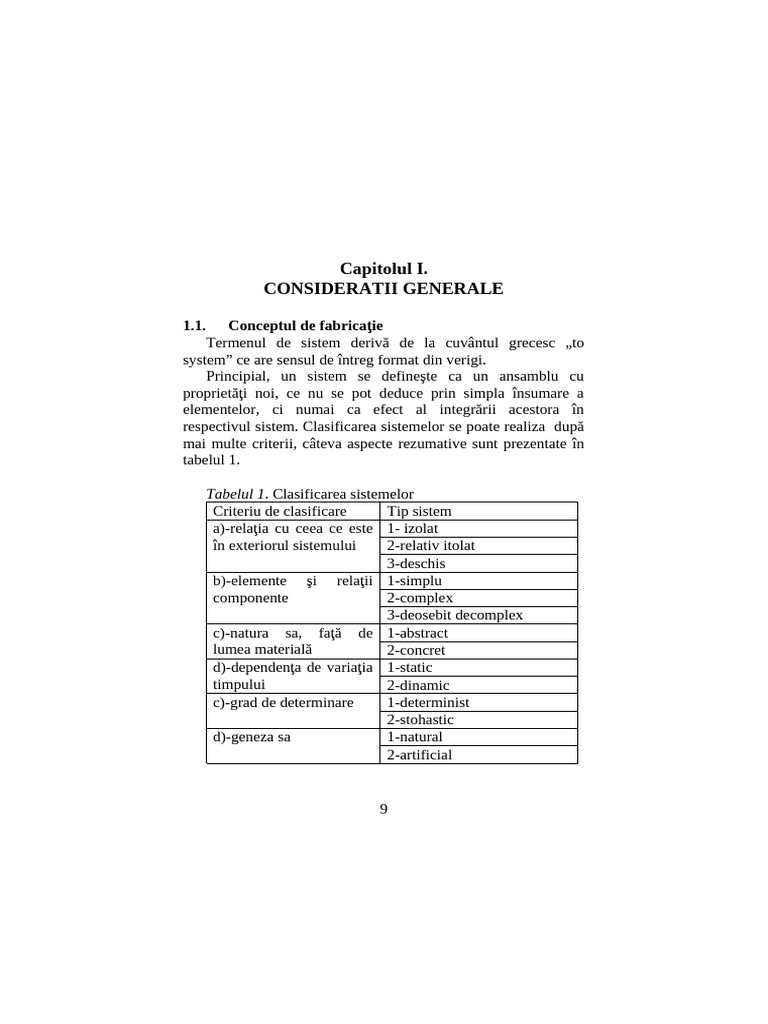 Capitolul I.
CONSIDERATII GENERALE

1.1. Conceptul de fabricaţie

Termenul de sistem derivă de la cuvântul grecesc „to system” ce are sensul de întreg format din verigi.

Principial, un sistem se defineşte ca un ansamblu cu proprietăţi noi, ce nu se pot deduce prin simpla însumare a elementelor, ci numai ca efect al integrării acestora în respectivul sistem. Clasificarea sistemelor se poate realiza după mai multe criterii, câteva aspecte rezumative sunt prezentate în tabelul 1.

Tabelul 1. Clasificarea sistemelor

| Criteriu de clasificare | Tip sistem |
|---|---|
| a)-relaţia cu ceea ce este în exteriorul sistemului | 1- izolat |
| | 2-relativ itolat |
| | 3-deschis |
| b)-elemente şi relaţii componente | 1-simplu |
| | 2-complex |
| | 3-deosebit decomplex |
| c)-natura sa, faţă de lumea materială | 1-abstract |
| | 2-concret |
| d)-dependenţa de variaţia timpului | 1-static |
| | 2-dinamic |
| c)-grad de determinare | 1-determinist |
| | 2-stohastic |
| d)-geneza sa | 1-natural |
| | 2-artificial |

9